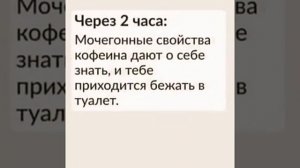 Через 2 часа:
Мочегонные свойства кофеина дают о себе знать, и тебе приходится бежать в туалет.